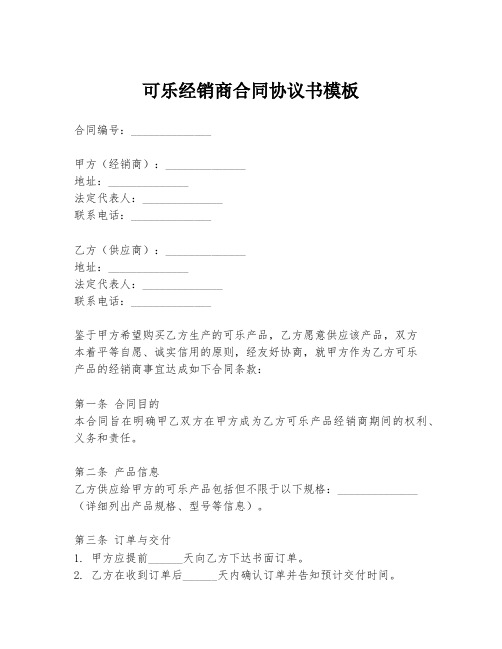 可乐经销商合同协议书模板

合同编号：______________

甲方（经销商）：______________
地址：______________
法定代表人：______________
联系电话：______________

乙方（供应商）：______________
地址：______________
法定代表人：______________
联系电话：______________

鉴于甲方希望购买乙方生产的可乐产品，乙方愿意供应该产品，双方本着平等自愿、诚实信用的原则，经友好协商，就甲方作为乙方可乐产品的经销商事宜达成如下合同条款：

第一条 合同目的
本合同旨在明确甲乙双方在甲方成为乙方可乐产品经销商期间的权利、义务和责任。

第二条 产品信息
乙方供应给甲方的可乐产品包括但不限于以下规格：______________（详细列出产品规格、型号等信息）。

第三条 订单与交付
1. 甲方应提前______天向乙方下达书面订单。
2. 乙方在收到订单后______天内确认订单并告知预计交付时间。